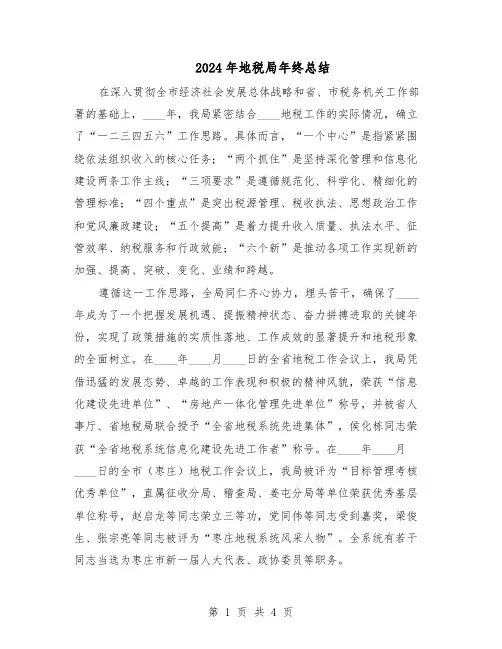 2024年地税局年终总结

在深入贯彻全市经济社会发展总体战略和省、市税务机关工作部署的基础上，____年，我局紧密结合____地税工作的实际情况，确立了“一二三四五六”工作思路。具体而言，“一个中心”是指紧紧围绕依法组织收入的核心任务；“两个抓住”是坚持深化管理和信息化建设两条工作主线；“三项要求”是遵循规范化、科学化、精细化的管理标准；“四个重点”是突出税源管理、税收执法、思想政治工作和党风廉政建设；“五个提高”是着力提升收入质量、执法水平、征管效率、纳税服务和行政效能；“六个新”是推动各项工作实现新的加强、提高、突破、变化、业绩和跨越。

遵循这一工作思路，全局同仁齐心协力，埋头苦干，确保了____年成为了一个把握发展机遇、提振精神状态、奋力拼搏进取的关键年份，实现了政策措施的实质性落地、工作成效的显著提升和地税形象的全面树立。在____年____月____日的全省地税工作会议上，我局凭借迅猛的发展态势、卓越的工作表现和积极的精神风貌，荣获“信息化建设先进单位”、“房地产一体化管理先进单位”称号，并被省人事厅、省地税局联合授予“全省地税系统先进集体”，侯化栋同志荣获“全省地税系统信息化建设先进工作者”称号。在____年____月____日的全市（枣庄）地税工作会议上，我局被评为“目标管理考核优秀单位”，直属征收分局、稽查局、姜屯分局等单位荣获优秀基层单位称号，赵启龙等同志荣立三等功，党同伟等同志受到嘉奖，梁俊生、张宗亮等同志被评为“枣庄地税系统风采人物”。全系统有若干同志当选为枣庄市新一届人大代表、政协委员等职务。

第 1 页 共 4 页